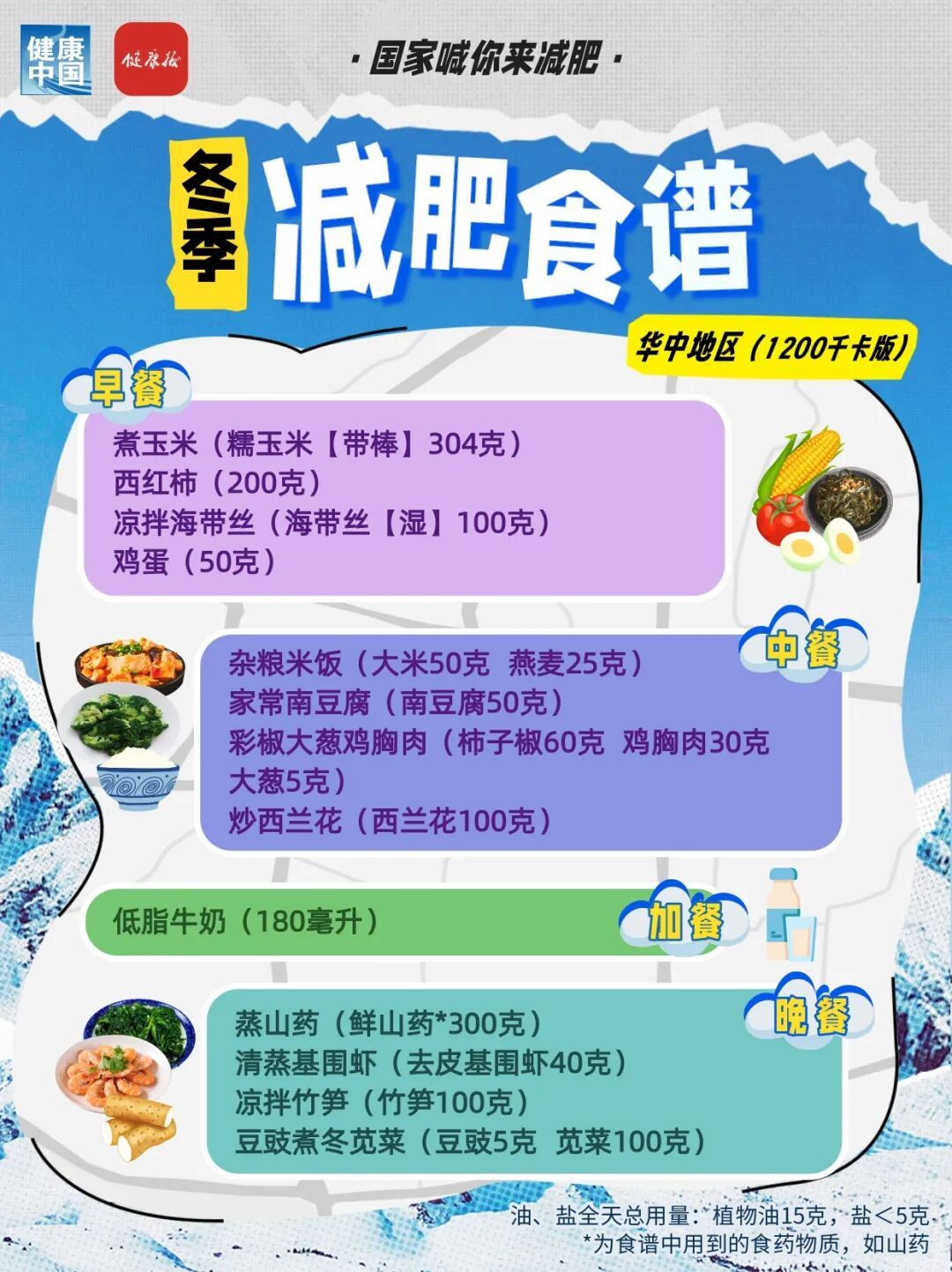 健康中国

健康报

· 国家喊你来减肥 ·

冬季 减肥食谱

华中地区（1200千卡版）

早餐

煮玉米（糯玉米【带棒】304克）
西红柿（200克）
凉拌海带丝（海带丝【湿】100克）
鸡蛋（50克）

中餐

杂粮米饭（大米50克 燕麦25克）
家常南豆腐（南豆腐50克）
彩椒大葱鸡胸肉（柿子椒60克 鸡胸肉30克 大葱5克）
炒西兰花（西兰花100克）

低脂牛奶（180毫升）

加餐

晚餐

蒸山药（鲜山药*300克）
清蒸基围虾（去皮基围虾40克）
凉拌竹笋（竹笋100克）
豆豉煮冬苋菜（豆豉5克 苋菜100克）

油、盐全天总用量：植物油15克，盐＜5克
*为食谱中用到的食药物质，如山药